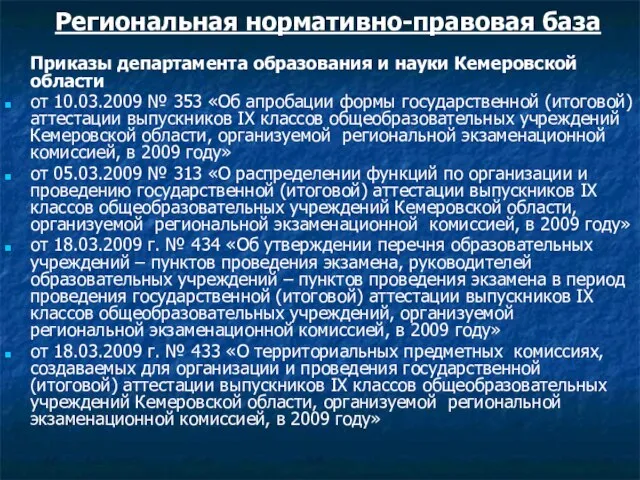 Региональная нормативно-правовая база

Приказы департамента образования и науки Кемеровской области

от 10.03.2009 № 353 «Об апробации формы государственной (итоговой) аттестации выпускников IX классов общеобразовательных учреждений Кемеровской области, организуемой региональной экзаменационной комиссией, в 2009 году»

от 05.03.2009 № 313 «О распределении функций по организации и проведению государственной (итоговой) аттестации выпускников IX классов общеобразовательных учреждений Кемеровской области, организуемой региональной экзаменационной комиссией, в 2009 году»

от 18.03.2009 г. № 434 «Об утверждении перечня образовательных учреждений – пунктов проведения экзамена, руководителей образовательных учреждений – пунктов проведения экзамена в период проведения государственной (итоговой) аттестации выпускников IX классов общеобразовательных учреждений, организуемой региональной экзаменационной комиссией, в 2009 году»

от 18.03.2009 г. № 433 «О территориальных предметных комиссиях, создаваемых для организации и проведения государственной (итоговой) аттестации выпускников IX классов общеобразовательных учреждений Кемеровской области, организуемой региональной экзаменационной комиссией, в 2009 году»